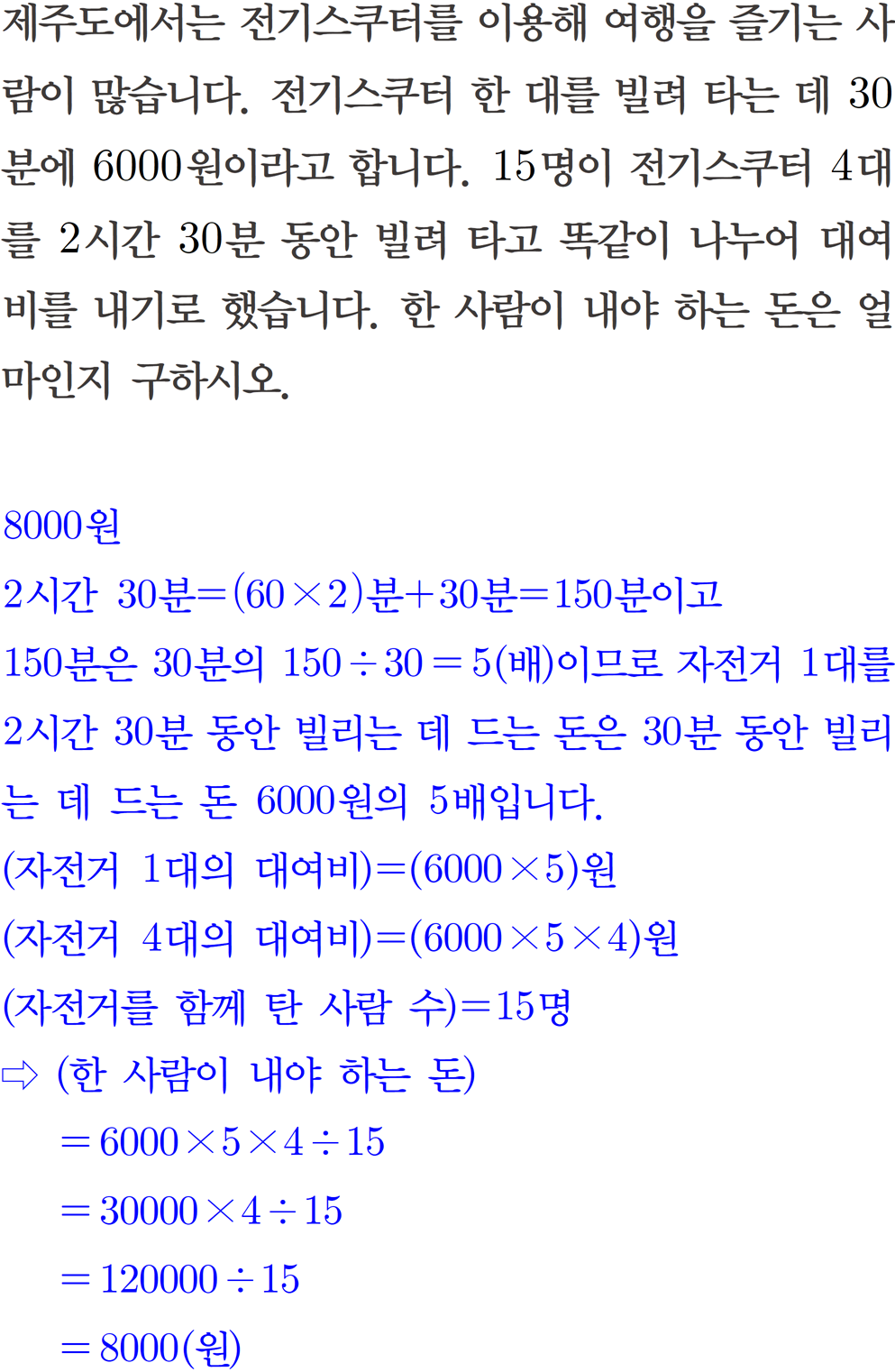 제주도에서는 전기스쿠터를 이용해 여행을 즐기는 사람이 많습니다. 전기스쿠터 한 대를 빌려 타는 데 30분에 6000원이라고 합니다. 15명이 전기스쿠터 4대를 2시간 30분 동안 빌려 타고 똑같이 나누어 대여비를 내기로 했습니다. 한 사람이 내야 하는 돈은 얼마인지 구하시오.

8000원

2시간 30분$=(60\times2)$분$+30$분$=150$분이고

150분은 30분의 $150\div30=5$(배)이므로 자전거 1대를 2시간 30분 동안 빌리는 데 드는 돈은 30분 동안 빌리는 데 드는 돈 6000원의 5배입니다.

(자전거 1대의 대여비)$=(6000\times5)$원

(자전거 4대의 대여비)$=(6000\times5\times4)$원

(자전거를 함께 탄 사람 수)$=15$명

⇨ (한 사람이 내야 하는 돈)

$=6000\times5\times4\div15$

$=30000\times4\div15$

$=120000\div15$

$=8000$(원)